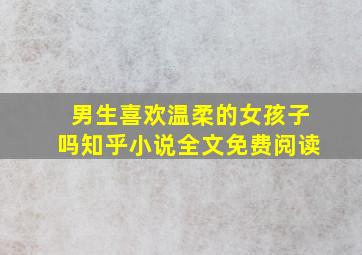 男生喜欢温柔的女孩子吗知乎小说全文免费阅读